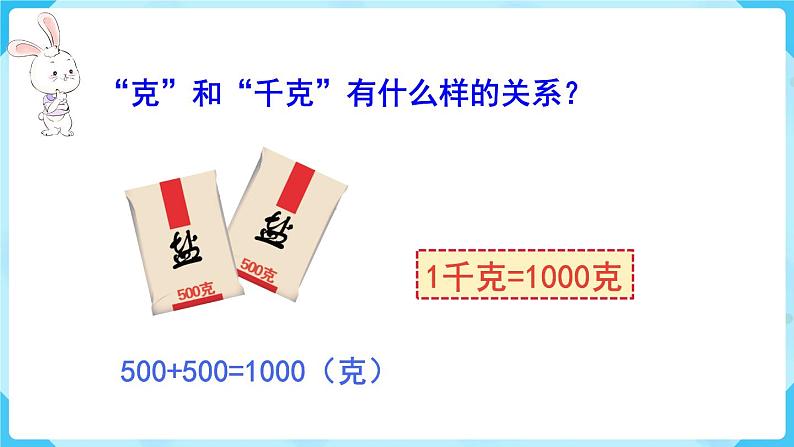 “克”和“千克”有什么样的关系？

盐
500克

盐
500克

1千克=1000克

500+500=1000（克）